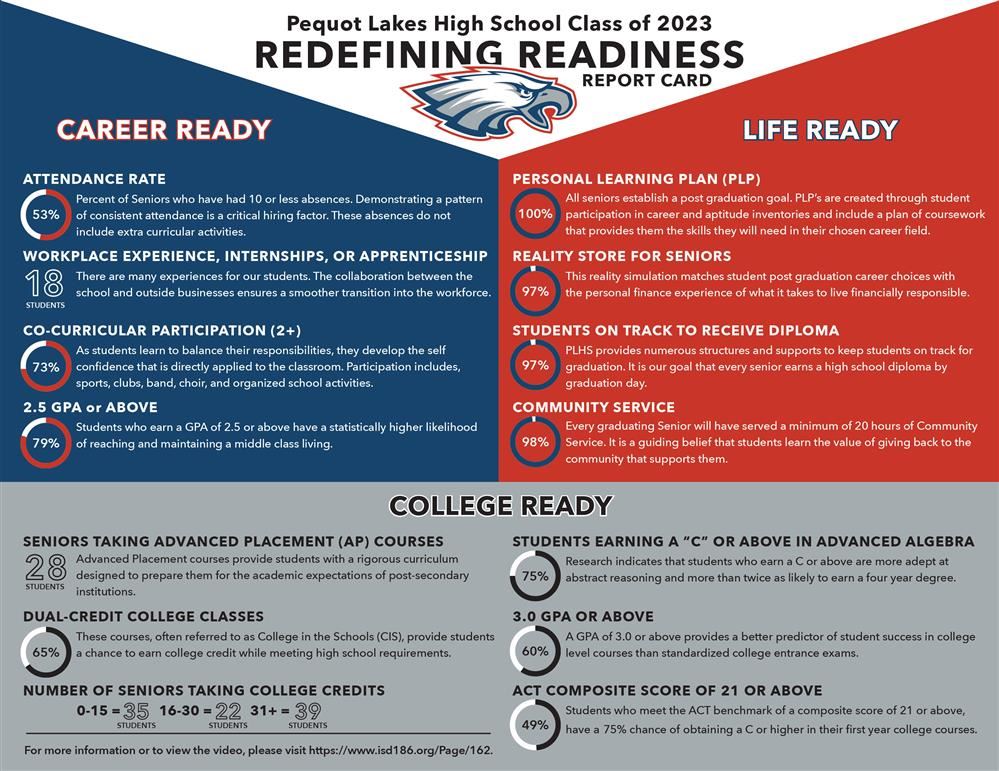 Pequot Lakes High School Class of 2023

REDEFINING READINESS

REPORT CARD

CAREER READY

ATTENDANCE RATE

53%

Percent of Seniors who have had 10 or less absences. Demonstrating a pattern of consistent attendance is a critical hiring factor. These absences do not include extra curricular activities.

WORKPLACE EXPERIENCE, INTERNSHIPS, OR APPRENTICESHIP

18 STUDENTS

There are many experiences for our students. The collaboration between the school and outside businesses ensures a smoother transition into the workforce.

CO-CURRICULAR PARTICIPATION (2+)

73%

As students learn to balance their responsibilities, they develop the self confidence that is directly applied to the classroom. Participation includes, sports, clubs, band, choir, and organized school activities.

2.5 GPA or ABOVE

79%

Students who earn a GPA of 2.5 or above have a statistically higher likelihood of reaching and maintaining a middle class living.

LIFE READY

PERSONAL LEARNING PLAN (PLP)

100%

All seniors establish a post graduation goal. PLP's are created through student participation in career and aptitude inventories and include a plan of coursework that provides them the skills they will need in their chosen career field.

REALITY STORE FOR SENIORS

97%

This reality simulation matches student post graduation career choices with the personal finance experience of what it takes to live financially responsible.

STUDENTS ON TRACK TO RECEIVE DIPLOMA

97%

PLHS provides numerous structures and supports to keep students on track for graduation. It is our goal that every senior earns a high school diploma by graduation day.

COMMUNITY SERVICE

98%

Every graduating Senior will have served a minimum of 20 hours of Community Service. It is a guiding belief that students learn the value of giving back to the community that supports them.

COLLEGE READY

SENIORS TAKING ADVANCED PLACEMENT (AP) COURSES

28 STUDENTS

Advanced Placement courses provide students with a rigorous curriculum designed to prepare them for the academic expectations of post-secondary institutions.

DUAL-CREDIT COLLEGE CLASSES

65%

These courses, often referred to as College in the Schools (CIS), provide students a chance to earn college credit while meeting high school requirements.

NUMBER OF SENIORS TAKING COLLEGE CREDITS

0-15 = 35 STUDENTS 16-30 = 22 STUDENTS 31+ = 39 STUDENTS

For more information or to view the video, please visit https://www.isd186.org/Page/162.

STUDENTS EARNING A "C" OR ABOVE IN ADVANCED ALGEBRA

75%

Research indicates that students who earn a C or above are more adept at abstract reasoning and more than twice as likely to earn a four year degree.

3.0 GPA OR ABOVE

60%

A GPA of 3.0 or above provides a better predictor of student success in college level courses than standardized college entrance exams.

ACT COMPOSITE SCORE OF 21 OR ABOVE

49%

Students who meet the ACT benchmark of a composite score of 21 or above, have a 75% chance of obtaining a C or higher in their first year college courses.